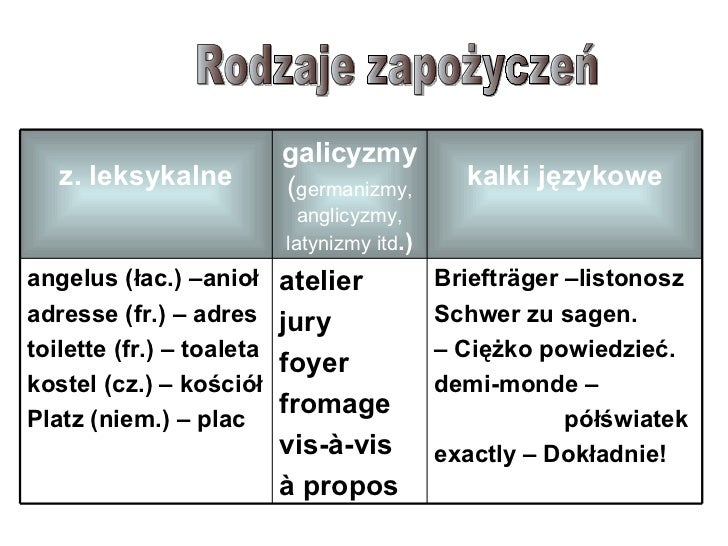 Rodzaje zapożyczeń

| z. leksykalne | galicyzmy (germanizmy, anglicyzmy, latynizmy itd.) | kalki językowe |
|---|---|---|
| angelus (łac.) –anioł adresse (fr.) – adres toilette (fr.) – toaleta kostel (cz.) – kościół Platz (niem.) – plac | atelier jury foyer fromage vis-à-vis à propos | Briefträger –listonosz Schwer zu sagen. – Ciężko powiedzieć. demi-monde – półświatek exactly – Dokładnie! |